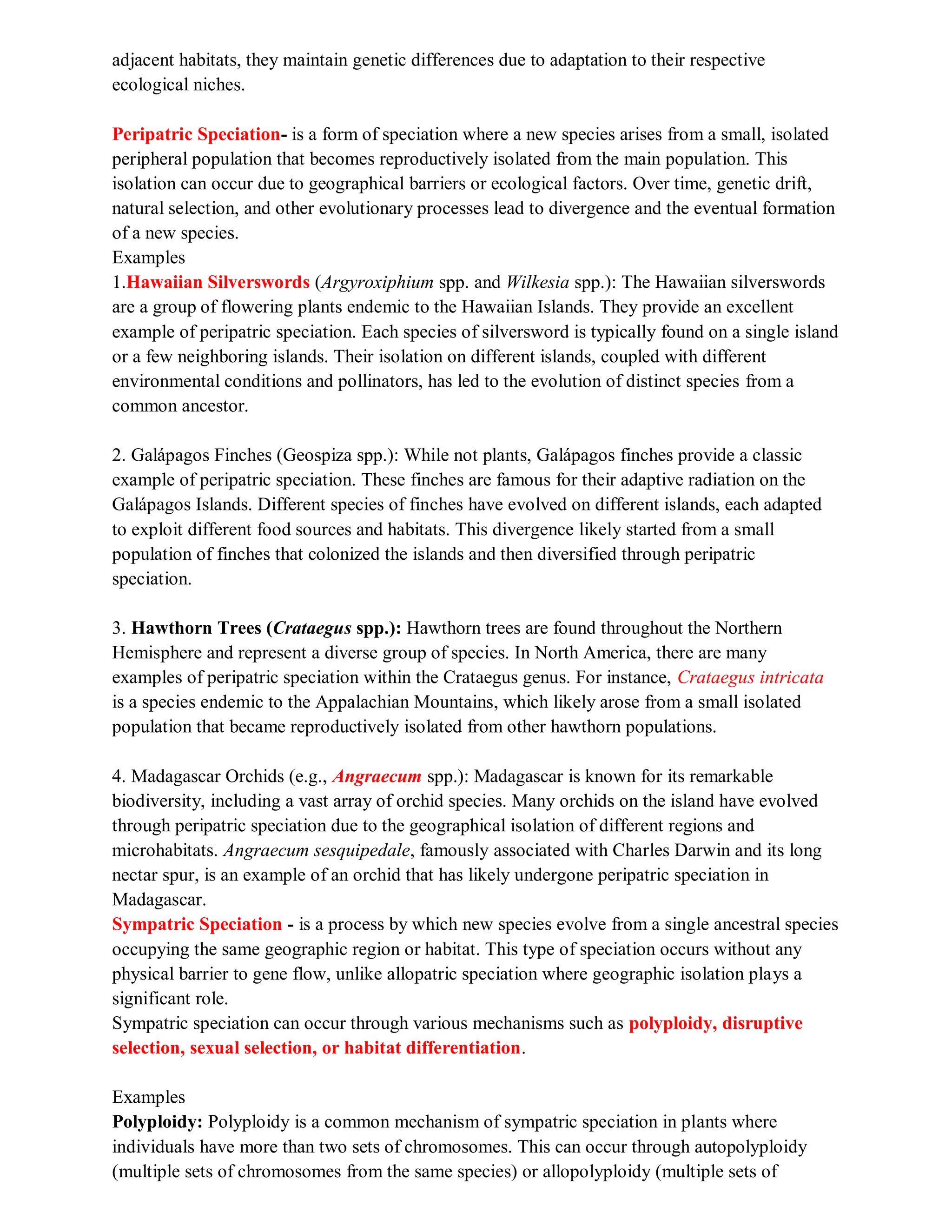 adjacent habitats, they maintain genetic differences due to adaptation to their respective ecological niches.

Peripatric Speciation- is a form of speciation where a new species arises from a small, isolated peripheral population that becomes reproductively isolated from the main population. This isolation can occur due to geographical barriers or ecological factors. Over time, genetic drift, natural selection, and other evolutionary processes lead to divergence and the eventual formation of a new species.
Examples
1.Hawaiian Silverswords (Argyroxiphium spp. and Wilkesia spp.): The Hawaiian silverswords are a group of flowering plants endemic to the Hawaiian Islands. They provide an excellent example of peripatric speciation. Each species of silversword is typically found on a single island or a few neighboring islands. Their isolation on different islands, coupled with different environmental conditions and pollinators, has led to the evolution of distinct species from a common ancestor.

2. Galápagos Finches (Geospiza spp.): While not plants, Galápagos finches provide a classic example of peripatric speciation. These finches are famous for their adaptive radiation on the Galápagos Islands. Different species of finches have evolved on different islands, each adapted to exploit different food sources and habitats. This divergence likely started from a small population of finches that colonized the islands and then diversified through peripatric speciation.

3. Hawthorn Trees (Crataegus spp.): Hawthorn trees are found throughout the Northern Hemisphere and represent a diverse group of species. In North America, there are many examples of peripatric speciation within the Crataegus genus. For instance, Crataegus intricata is a species endemic to the Appalachian Mountains, which likely arose from a small isolated population that became reproductively isolated from other hawthorn populations.

4. Madagascar Orchids (e.g., Angraecum spp.): Madagascar is known for its remarkable biodiversity, including a vast array of orchid species. Many orchids on the island have evolved through peripatric speciation due to the geographical isolation of different regions and microhabitats. Angraecum sesquipedale, famously associated with Charles Darwin and its long nectar spur, is an example of an orchid that has likely undergone peripatric speciation in Madagascar.
Sympatric Speciation - is a process by which new species evolve from a single ancestral species occupying the same geographic region or habitat. This type of speciation occurs without any physical barrier to gene flow, unlike allopatric speciation where geographic isolation plays a significant role.
Sympatric speciation can occur through various mechanisms such as polyploidy, disruptive selection, sexual selection, or habitat differentiation.

Examples
Polyploidy: Polyploidy is a common mechanism of sympatric speciation in plants where individuals have more than two sets of chromosomes. This can occur through autopolyploidy (multiple sets of chromosomes from the same species) or allopolyploidy (multiple sets of